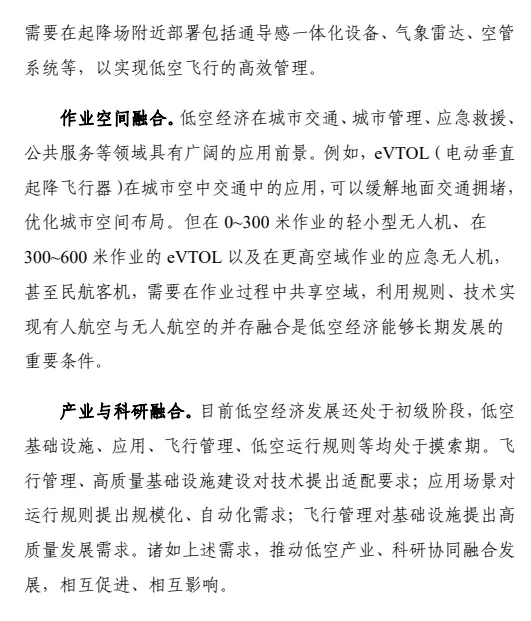 需要在起降场附近部署包括通导感一体化设备、气象雷达、空管系统等，以实现低空飞行的高效管理。

作业空间融合。低空经济在城市交通、城市管理、应急救援、公共服务等领域具有广阔的应用前景。例如，eVTOL（电动垂直起降飞行器）在城市空中交通中的应用，可以缓解地面交通拥堵，优化城市空间布局。但在 0~300 米作业的轻小型无人机、在 300~600 米作业的 eVTOL 以及在更高空域作业的应急无人机，甚至民航客机，需要在作业过程中共享空域，利用规则、技术实现有人航空与无人航空的并存融合是低空经济能够长期发展的重要条件。

产业与科研融合。目前低空经济发展还处于初级阶段，低空基础设施、应用、飞行管理、低空运行规则等均处于摸索期。飞行管理、高质量基础设施建设对技术提出适配要求；应用场景对运行规则提出规模化、自动化需求；飞行管理对基础设施提出高质量发展需求。诸如上述需求，推动低空产业、科研协同融合发展，相互促进、相互影响。